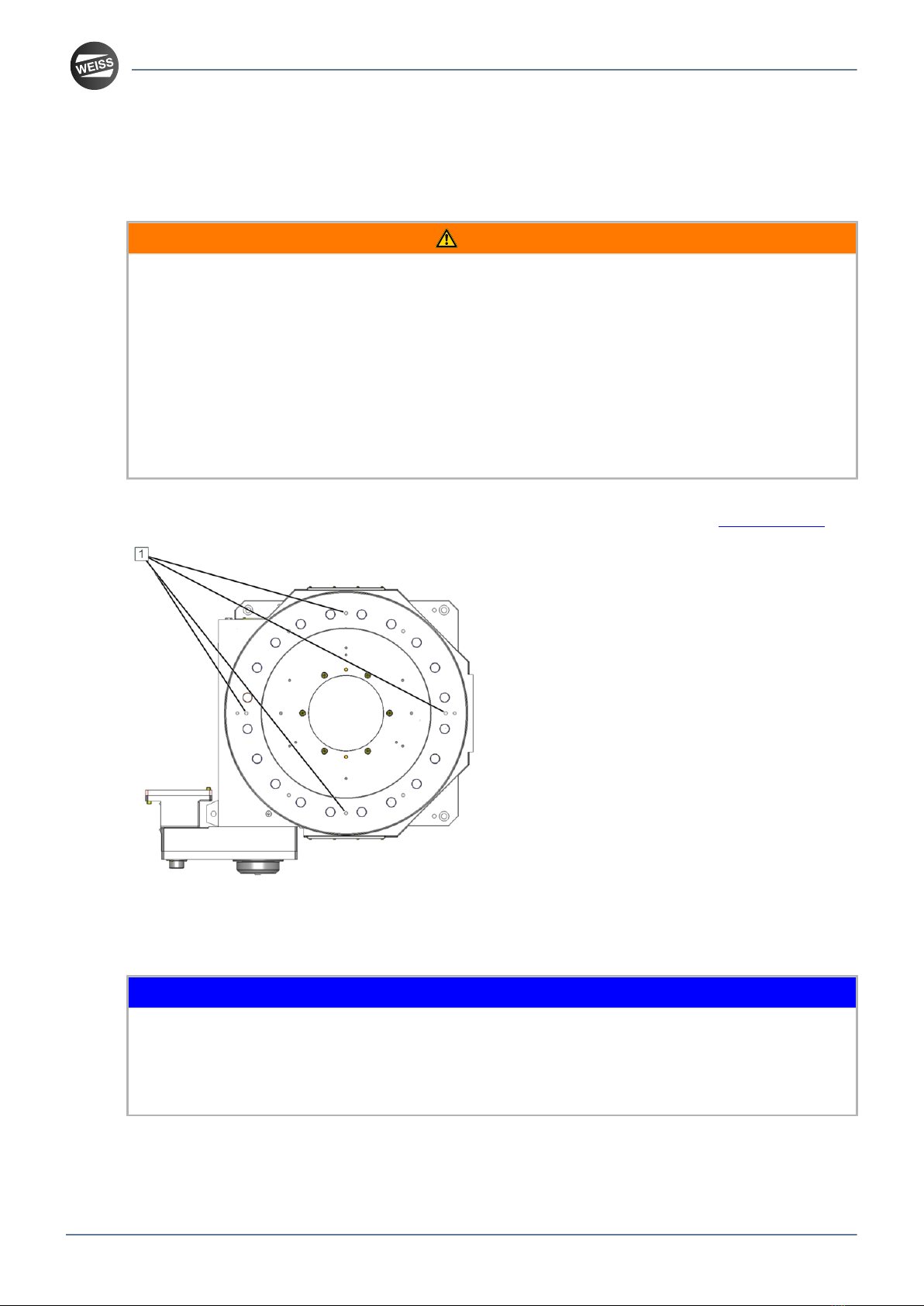 WEISS

1